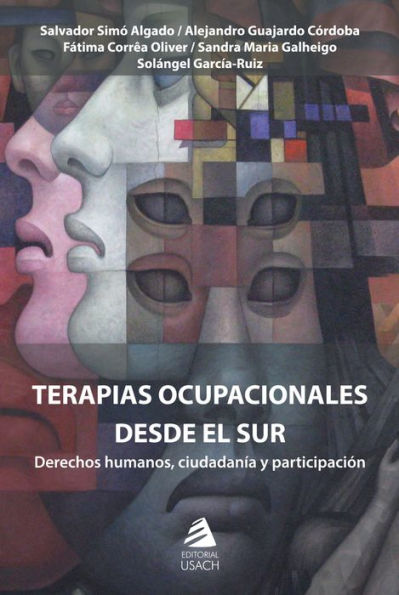 Salvador Simó Algado / Alejandro Guajardo Córdoba
Fátima Corrêa Oliver / Sandra Maria Galheigo
Solángel García-Ruiz

TERAPIAS OCUPACIONALES DESDE EL SUR

Derechos humanos, ciudadanía y participación

EDITORIAL USACH